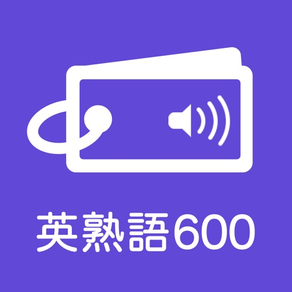 英熟語600